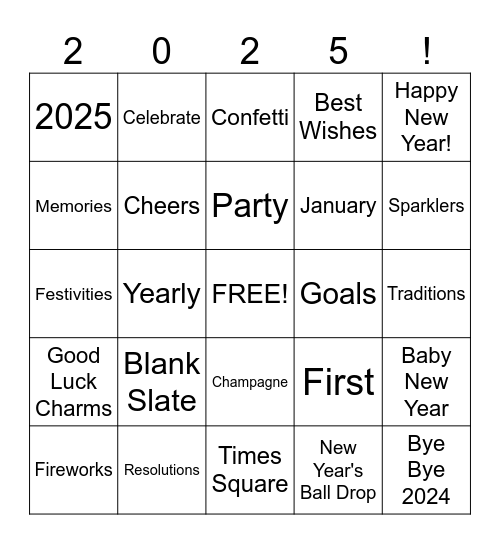 | 2 | 0 | 2 | 5 | ! |
|---|---|---|---|---|
| 2025 | Celebrate | Confetti | Best Wishes | Happy New Year! |
| Memories | Cheers | Party | January | Sparklers |
| Festivities | Yearly | FREE! | Goals | Traditions |
| Good Luck Charms | Blank Slate | Champagne | First | Baby New Year |
| Fireworks | Resolutions | Times Square | New Year's Ball Drop | Bye Bye 2024 |